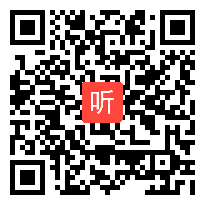 听